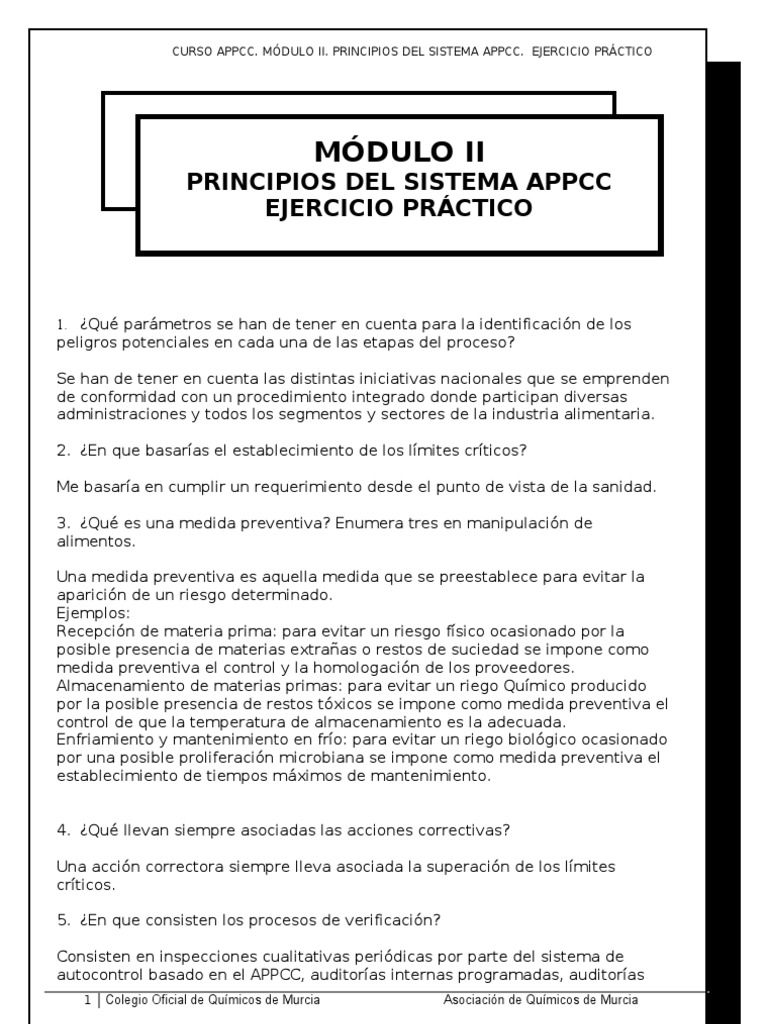 CURSO APPCC. MÓDULO II. PRINCIPIOS DEL SISTEMA APPCC. EJERCICIO PRÁCTICO

MÓDULO II
PRINCIPIOS DEL SISTEMA APPCC
EJERCICIO PRÁCTICO

1. ¿Qué parámetros se han de tener en cuenta para la identificación de los peligros potenciales en cada una de las etapas del proceso?

Se han de tener en cuenta las distintas iniciativas nacionales que se emprenden de conformidad con un procedimiento integrado donde participan diversas administraciones y todos los segmentos y sectores de la industria alimentaria.

2. ¿En que basarías el establecimiento de los límites críticos?

Me basaría en cumplir un requerimiento desde el punto de vista de la sanidad.

3. ¿Qué es una medida preventiva? Enumera tres en manipulación de alimentos.

Una medida preventiva es aquella medida que se preestablece para evitar la aparición de un riesgo determinado.
Ejemplos:
Recepción de materia prima: para evitar un riesgo físico ocasionado por la posible presencia de materias extrañas o restos de suciedad se impone como medida preventiva el control y la homologación de los proveedores.
Almacenamiento de materias primas: para evitar un riego Químico producido por la posible presencia de restos tóxicos se impone como medida preventiva el control de que la temperatura de almacenamiento es la adecuada.
Enfriamiento y mantenimiento en frío: para evitar un riego biológico ocasionado por una posible proliferación microbiana se impone como medida preventiva el establecimiento de tiempos máximos de mantenimiento.

4. ¿Qué llevan siempre asociadas las acciones correctivas?

Una acción correctora siempre lleva asociada la superación de los límites críticos.

5. ¿En que consisten los procesos de verificación?

Consisten en inspecciones cualitativas periódicas por parte del sistema de autocontrol basado en el APPCC, auditorías internas programadas, auditorías

1 | Colegio Oficial de Químicos de Murcia Asociación de Químicos de Murcia